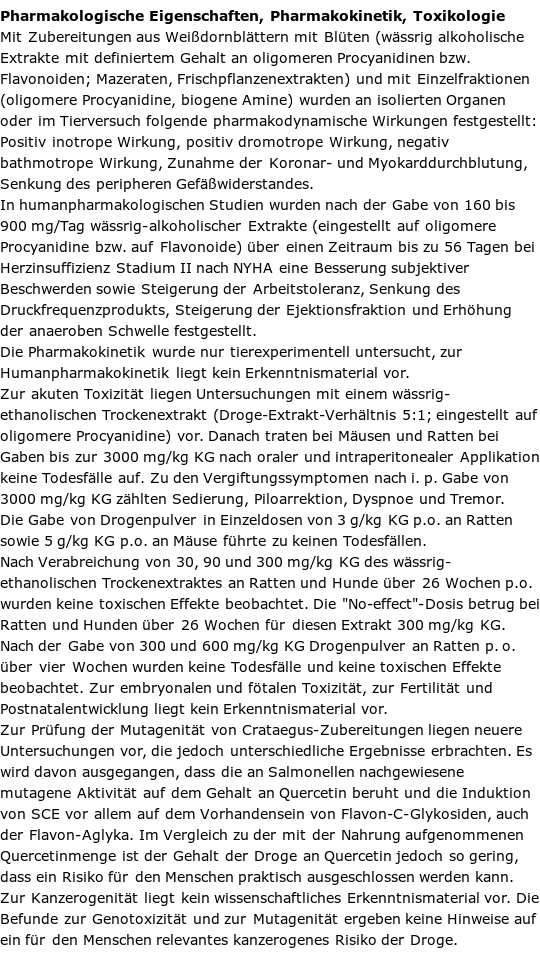 Pharmakologische Eigenschaften, Pharmakokinetik, Toxikologie
Mit Zubereitungen aus Weißdornblättern mit Blüten (wässrig alkoholische Extrakte mit definiertem Gehalt an oligomeren Procyanidinen bzw. Flavonoiden; Mazeraten, Frischpflanzenextrakten) und mit Einzelfraktionen (oligomere Procyanidine, biogene Amine) wurden an isolierten Organen oder im Tierversuch folgende pharmakodynamische Wirkungen festgestellt: Positiv inotrope Wirkung, positiv dromotrope Wirkung, negativ bathmotrope Wirkung, Zunahme der Koronar- und Myokarddurchblutung, Senkung des peripheren Gefäßwiderstandes.
In humanpharmakologischen Studien wurden nach der Gabe von 160 bis 900 mg/Tag wässrig-alkoholischer Extrakte (eingestellt auf oligomere Procyanidine bzw. auf Flavonoide) über einen Zeitraum bis zu 56 Tagen bei Herzinsuffizienz Stadium II nach NYHA eine Besserung subjektiver Beschwerden sowie Steigerung der Arbeitstoleranz, Senkung des Druckfrequenzprodukts, Steigerung der Ejektionsfraktion und Erhöhung der anaeroben Schwelle festgestellt.
Die Pharmakokinetik wurde nur tierexperimentell untersucht, zur Humanpharmakokinetik liegt kein Erkenntnismaterial vor.
Zur akuten Toxizität liegen Untersuchungen mit einem wässrig-ethanolischen Trockenextrakt (Droge-Extrakt-Verhältnis 5:1; eingestellt auf oligomere Procyanidine) vor. Danach traten bei Mäusen und Ratten bei Gaben bis zur 3000 mg/kg KG nach oraler und intraperitonealer Applikation keine Todesfälle auf. Zu den Vergiftungssymptomen nach i. p. Gabe von 3000 mg/kg KG zählten Sedierung, Piloarrektion, Dyspnoe und Tremor.
Die Gabe von Drogenpulver in Einzeldosen von 3 g/kg KG p.o. an Ratten sowie 5 g/kg KG p.o. an Mäuse führte zu keinen Todesfällen.
Nach Verabreichung von 30, 90 und 300 mg/kg KG des wässrig-ethanolischen Trockenextraktes an Ratten und Hunde über 26 Wochen p.o. wurden keine toxischen Effekte beobachtet. Die "No-effect"-Dosis betrug bei Ratten und Hunden über 26 Wochen für diesen Extrakt 300 mg/kg KG.
Nach der Gabe von 300 und 600 mg/kg KG Drogenpulver an Ratten p. o. über vier Wochen wurden keine Todesfälle und keine toxischen Effekte beobachtet. Zur embryonalen und fötalen Toxizität, zur Fertilität und Postnatalentwicklung liegt kein Erkenntnismaterial vor.
Zur Prüfung der Mutagenität von Crataegus-Zubereitungen liegen neuere Untersuchungen vor, die jedoch unterschiedliche Ergebnisse erbrachten. Es wird davon ausgegangen, dass die an Salmonellen nachgewiesene mutagene Aktivität auf dem Gehalt an Quercetin beruht und die Induktion von SCE vor allem auf dem Vorhandensein von Flavon-C-Glykosiden, auch der Flavon-Aglyka. Im Vergleich zu der mit der Nahrung aufgenommenen Quercetinmenge ist der Gehalt der Droge an Quercetin jedoch so gering, dass ein Risiko für den Menschen praktisch ausgeschlossen werden kann.
Zur Kanzerogenität liegt kein wissenschaftliches Erkenntnismaterial vor. Die Befunde zur Genotoxizität und zur Mutagenität ergeben keine Hinweise auf ein für den Menschen relevantes kanzerogenes Risiko der Droge.